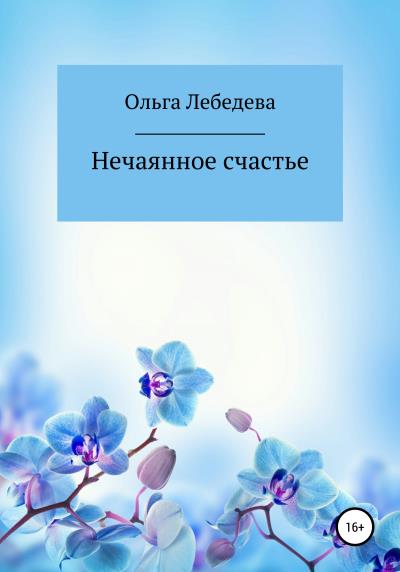 Ольга Лебедева

Нечаянное счастье

16+